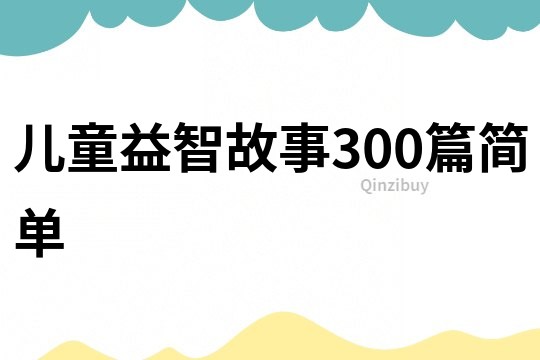 儿童益智故事300篇简单

Qinzibuy